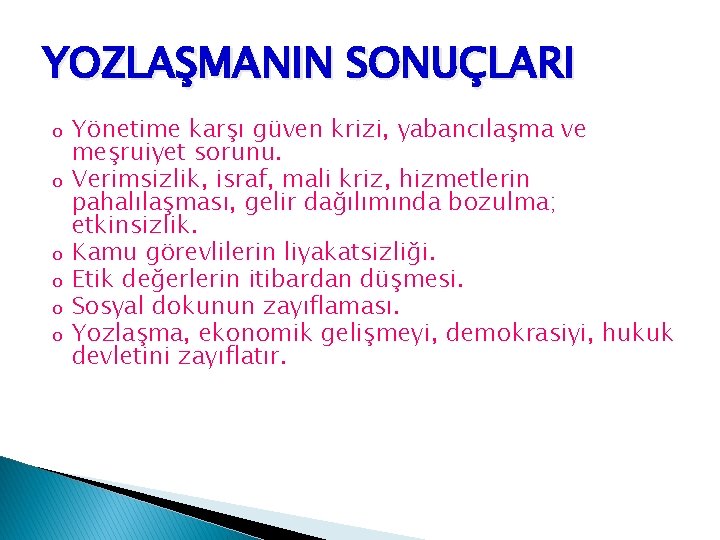 YOZLAŞMANIN SONUÇLARI

o Yönetime karşı güven krizi, yabancılaşma ve meşruiyet sorunu.
o Verimsizlik, israf, mali kriz, hizmetlerin pahalılaşması, gelir dağılımında bozulma; etkinsizlik.
o Kamu görevlilerin liyakatsizliği.
o Etik değerlerin itibardan düşmesi.
o Sosyal dokunun zayıflaması.
o Yozlaşma, ekonomik gelişmeyi, demokrasiyi, hukuk devletini zayıflatır.